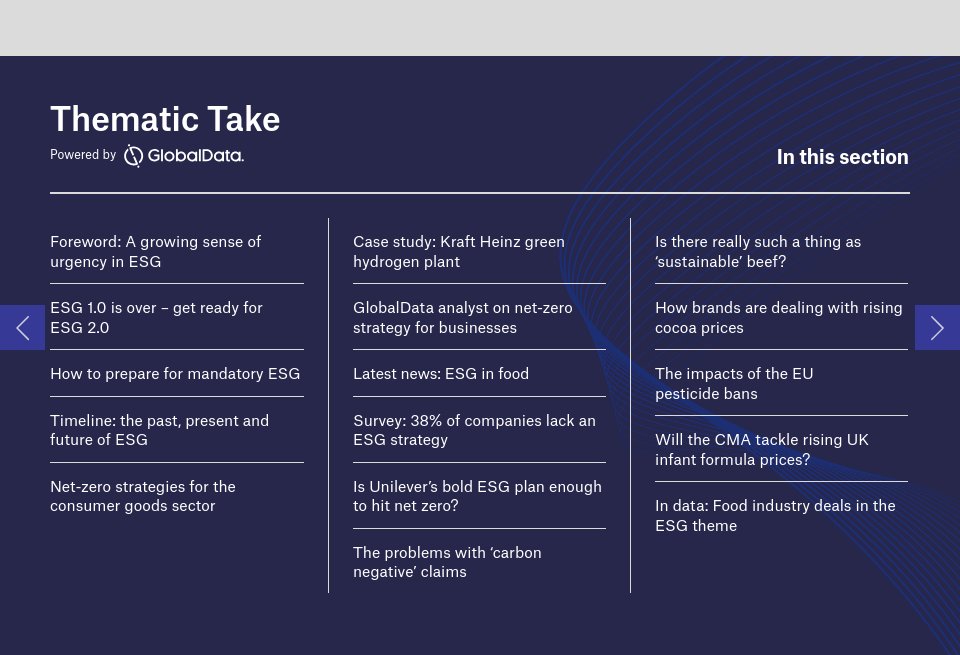 Thematic Take

Powered by GlobalData.

In this section

Foreword: A growing sense of urgency in ESG

ESG 1.0 is over – get ready for ESG 2.0

How to prepare for mandatory ESG

Timeline: the past, present and future of ESG

Net-zero strategies for the consumer goods sector

Case study: Kraft Heinz green hydrogen plant

GlobalData analyst on net-zero strategy for businesses

Latest news: ESG in food

Survey: 38% of companies lack an ESG strategy

Is Unilever's bold ESG plan enough to hit net zero?

The problems with 'carbon negative' claims

Is there really such a thing as 'sustainable' beef?

How brands are dealing with rising cocoa prices

The impacts of the EU pesticide bans

Will the CMA tackle rising UK infant formula prices?

In data: Food industry deals in the ESG theme